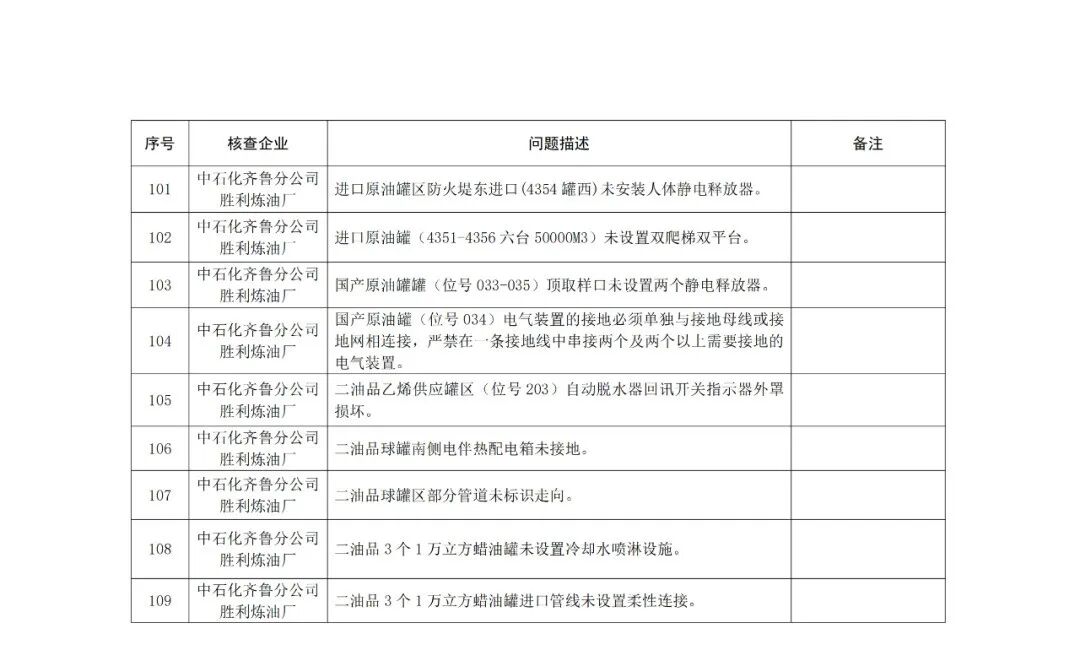 | 序号 | 核查企业 | 问题描述 | 备注 |
|---|---|---|---|
| 101 | 中石化齐鲁分公司胜利炼油厂 | 进口原油罐区防火堤东进口(4354 罐西)未安装人体静电释放器。 | |
| 102 | 中石化齐鲁分公司胜利炼油厂 | 进口原油罐（4351-4356 六台 50000M3）未设置双爬梯双平台。 | |
| 103 | 中石化齐鲁分公司胜利炼油厂 | 国产原油罐罐（位号 033-035）顶取样口未设置两个静电释放器。 | |
| 104 | 中石化齐鲁分公司胜利炼油厂 | 国产原油罐（位号 034）电气装置的接地必须单独与接地母线或接地网相连接，严禁在一条接地线中串接两个及两个以上需要接地的电气装置。 | |
| 105 | 中石化齐鲁分公司胜利炼油厂 | 二油品乙烯供应罐区（位号 203）自动脱水器回讯开关指示器外罩损坏。 | |
| 106 | 中石化齐鲁分公司胜利炼油厂 | 二油品球罐南侧电伴热配电箱未接地。 | |
| 107 | 中石化齐鲁分公司胜利炼油厂 | 二油品球罐区部分管道未标识走向。 | |
| 108 | 中石化齐鲁分公司胜利炼油厂 | 二油品 3 个 1 万立方蜡油罐未设置冷却水喷淋设施。 | |
| 109 | 中石化齐鲁分公司胜利炼油厂 | 二油品 3 个 1 万立方蜡油罐进口管线未设置柔性连接。 | |